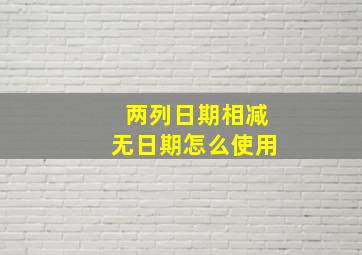 两列日期相减
无日期怎么使用